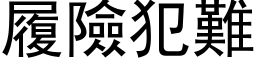 履險犯難